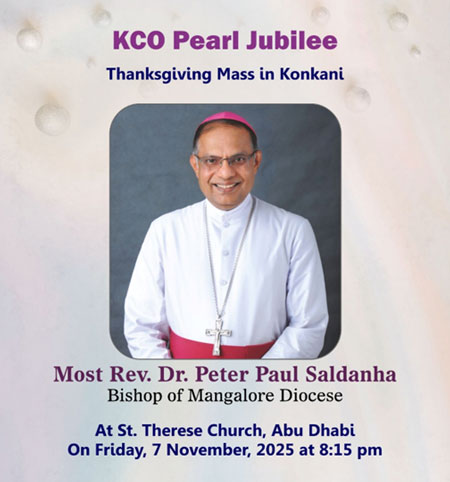 KCO Pearl Jubilee

Thanksgiving Mass in Konkani

Most Rev. Dr. Peter Paul Saldanha
Bishop of Mangalore Diocese

At St. Therese Church, Abu Dhabi
On Friday, 7 November, 2025 at 8:15 pm